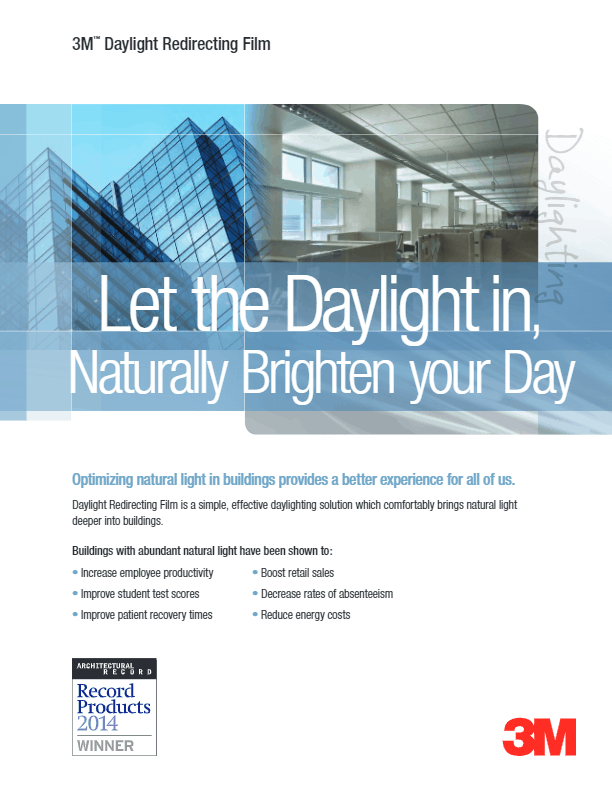 3M™ Daylight Redirecting Film

Daylighting

Let the Daylight in, Naturally Brighten your Day

Optimizing natural light in buildings provides a better experience for all of us.

Daylight Redirecting Film is a simple, effective daylighting solution which comfortably brings natural light deeper into buildings.

Buildings with abundant natural light have been shown to:

• Increase employee productivity
• Improve student test scores
• Improve patient recovery times
• Boost retail sales
• Decrease rates of absenteeism
• Reduce energy costs

ARCHITECTURAL RECORD
Record Products 2014
WINNER

3M